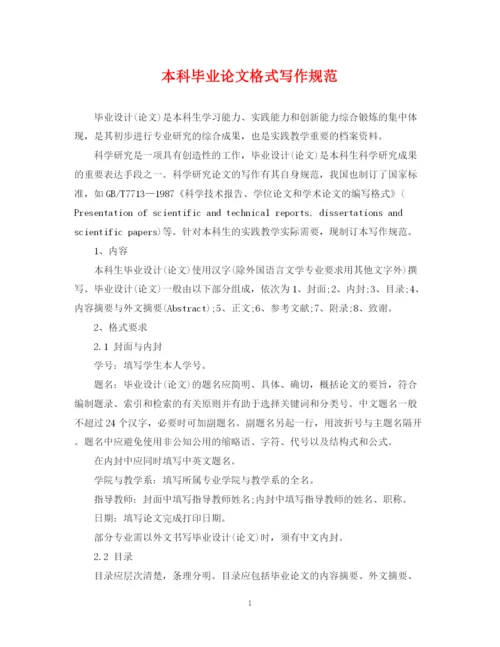 本科毕业论文格式写作规范

毕业设计(论文)是本科生学习能力、实践能力和创新能力综合锻炼的集中体现，是其初步进行专业研究的综合成果，也是实践教学重要的档案资料。

科学研究是一项具有创造性的工作，毕业设计(论文)是本科生科学研究成果的重要表达手段之一。科学研究论文的写作有其自身规范，我国也制订了国家标准，如GB/T7713—1987《科学技术报告、学位论文和学术论文的编写格式》(Presentation of scientific and technical reports, dissertations and scientific papers)等。针对本科生的实践教学实际需要，现制订本写作规范。

1、内容

本科生毕业设计(论文)使用汉字(除外国语言文学专业要求用其他文字外)撰写。毕业设计(论文)一般由以下部分组成，依次为1、封面;2、内封;3、目录;4、内容摘要与外文摘要(Abstract);5、正文;6、参考文献;7、附录;8、致谢。

2、格式要求

2.1 封面与内封

学号：填写学生本人学号。

题名：毕业设计(论文)的题名应简明、具体、确切，概括论文的要旨，符合编制题录、索引和检索的有关原则并有助于选择关键词和分类号。中文题名一般不超过24个汉字，必要时可加副题名。副题名另起一行，用波折号与主题名隔开。题名中应避免使用非公知公用的缩略语、字符、代号以及结构式和公式。

在内封中应同时填写中英文题名。

学院与教学系：填写所属专业学院与教学系的全名。

指导教师：封面中填写指导教师姓名;内封中填写指导教师的姓名、职称。

日期：填写论文完成打印日期。

部分专业需以外文书写毕业设计(论文)时，须有中文内封。

2.2 目录

目录应层次清楚，条理分明。目录应包括毕业论文的内容摘要、外文摘要、

1